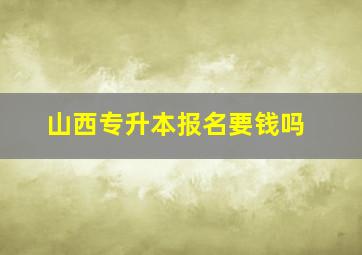 山西专升本报名要钱吗